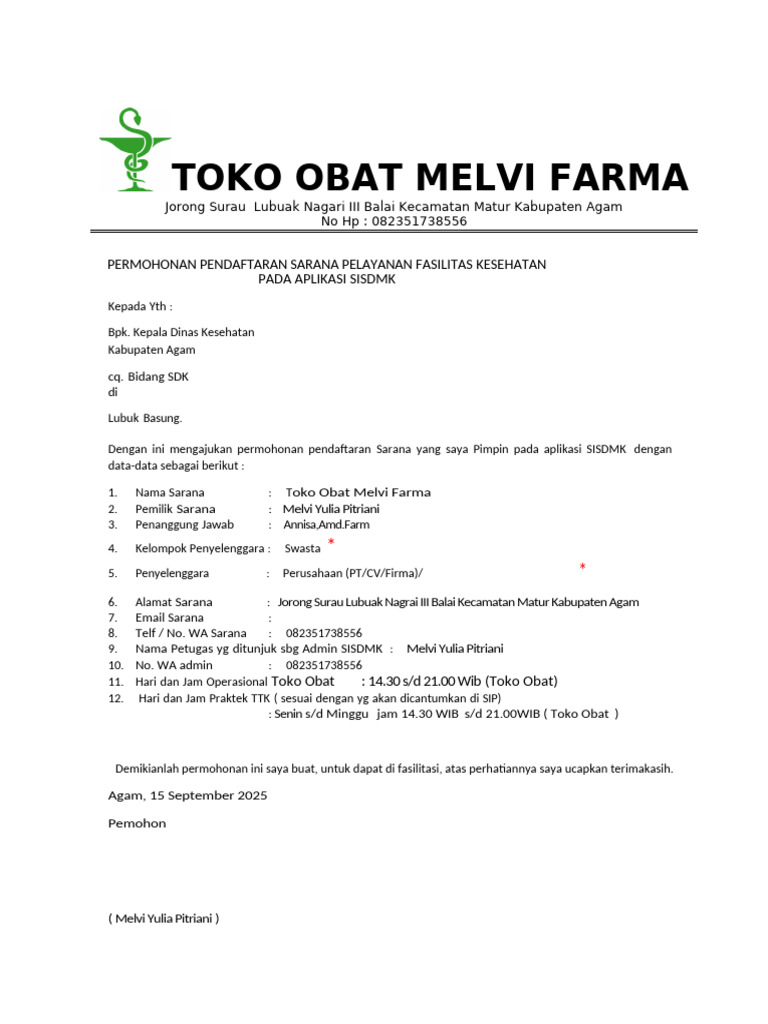 TOKO OBAT MELVI FARMA
Jorong Surau Lubuak Nagari III Balai Kecamatan Matur Kabupaten Agam
No Hp : 082351738556

PERMOHONAN PENDAFTARAN SARANA PELAYANAN FASILITAS KESEHATAN
PADA APLIKASI SISDMK

Kepada Yth :

Bpk. Kepala Dinas Kesehatan
Kabupaten Agam

cq. Bidang SDK
di

Lubuk Basung.

Dengan ini mengajukan permohonan pendaftaran Sarana yang saya Pimpin pada aplikasi SISDMK dengan data-data sebagai berikut :

1. Nama Sarana : Toko Obat Melvi Farma
2. Pemilik Sarana : Melvi Yulia Pitriani
3. Penanggung Jawab : Annisa,Amd.Farm
4. Kelompok Penyelenggara : Swasta *
5. Penyelenggara : Perusahaan (PT/CV/Firma)/ *
6. Alamat Sarana : Jorong Surau Lubuak Nagrai III Balai Kecamatan Matur Kabupaten Agam
7. Email Sarana :
8. Telf / No. WA Sarana : 082351738556
9. Nama Petugas yg ditunjuk sbg Admin SISDMK : Melvi Yulia Pitriani
10. No. WA admin : 082351738556
11. Hari dan Jam Operasional Toko Obat : 14.30 s/d 21.00 Wib (Toko Obat)
12. Hari dan Jam Praktek TTK ( sesuai dengan yg akan dicantumkan di SIP)
: Senin s/d Minggu jam 14.30 WIB s/d 21.00WIB ( Toko Obat )

Demikianlah permohonan ini saya buat, untuk dapat di fasilitasi, atas perhatiannya saya ucapkan terimakasih.

Agam, 15 September 2025

Pemohon

( Melvi Yulia Pitriani )